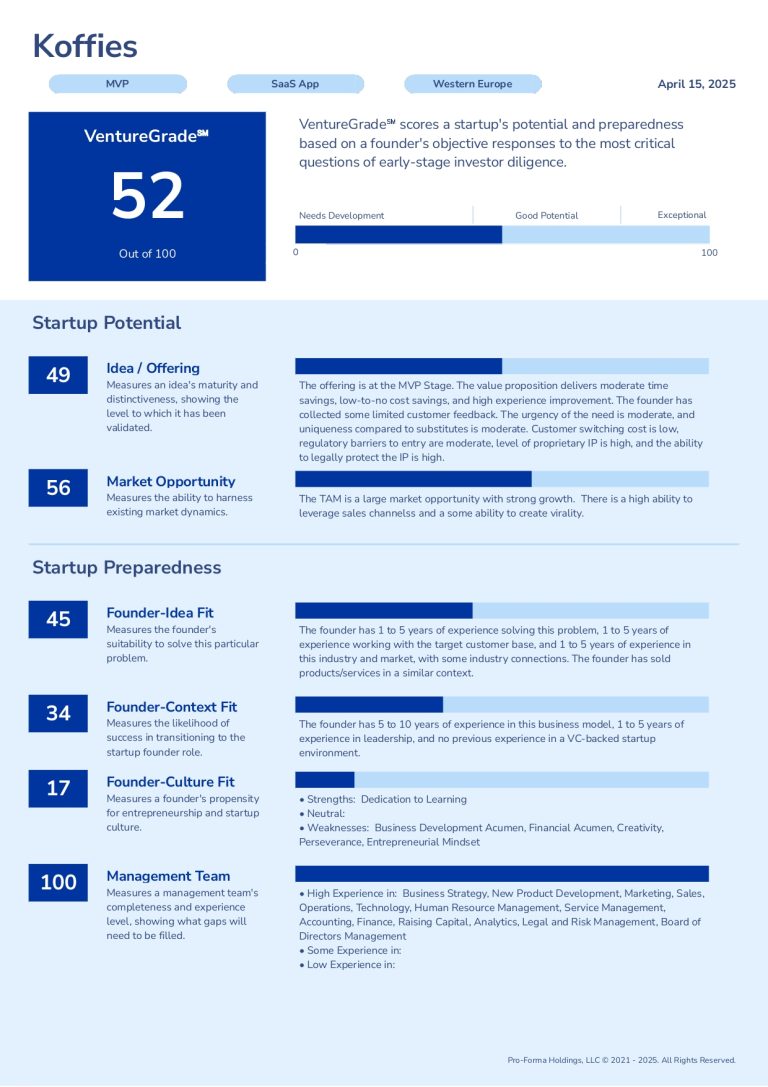 Koffies

MVP

SaaS App

Western Europe

April 15, 2025

VentureGrade℠

52

Out of 100

VentureGrade℠ scores a startup's potential and preparedness based on a founder's objective responses to the most critical questions of early-stage investor diligence.

Needs Development

Good Potential

Exceptional

0

100

Startup Potential

49

Idea / Offering

Measures an idea's maturity and distinctiveness, showing the level to which it has been validated.

The offering is at the MVP Stage. The value proposition delivers moderate time savings, low-to-no cost savings, and high experience improvement. The founder has collected some limited customer feedback. The urgency of the need is moderate, and uniqueness compared to substitutes is moderate. Customer switching cost is low, regulatory barriers to entry are moderate, level of proprietary IP is high, and the ability to legally protect the IP is high.

56

Market Opportunity

Measures the ability to harness existing market dynamics.

The TAM is a large market opportunity with strong growth. There is a high ability to leverage sales channelss and a some ability to create virality.

Startup Preparedness

45

Founder-Idea Fit

Measures the founder's suitability to solve this particular problem.

The founder has 1 to 5 years of experience solving this problem, 1 to 5 years of experience working with the target customer base, and 1 to 5 years of experience in this industry and market, with some industry connections. The founder has sold products/services in a similar context.

34

Founder-Context Fit

Measures the likelihood of success in transitioning to the startup founder role.

The founder has 5 to 10 years of experience in this business model, 1 to 5 years of experience in leadership, and no previous experience in a VC-backed startup environment.

17

Founder-Culture Fit

Measures a founder's propensity for entrepreneurship and startup culture.

• Strengths: Dedication to Learning
• Neutral:
• Weaknesses: Business Development Acumen, Financial Acumen, Creativity, Perseverance, Entrepreneurial Mindset

100

Management Team

Measures a management team's completeness and experience level, showing what gaps will need to be filled.

• High Experience in: Business Strategy, New Product Development, Marketing, Sales, Operations, Technology, Human Resource Management, Service Management, Accounting, Finance, Raising Capital, Analytics, Legal and Risk Management, Board of Directors Management
• Some Experience in:
• Low Experience in:

Pro-Forma Holdings, LLC © 2021 - 2025. All Rights Reserved.